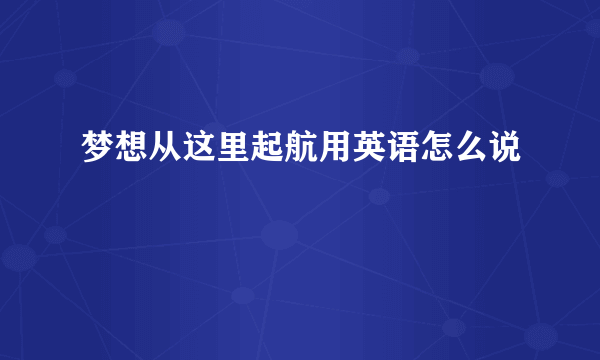 梦想从这里起航用英语怎么说